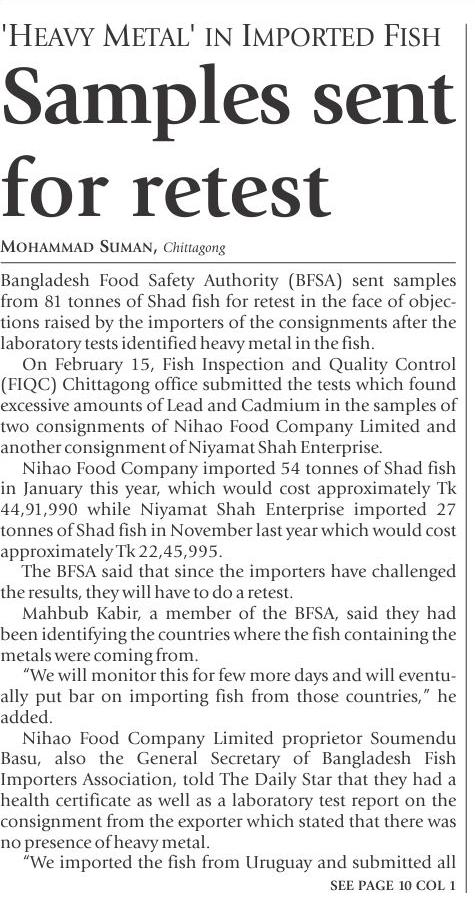 'HEAVY METAL' IN IMPORTED FISH

Samples sent for retest

MOHAMMAD SUMAN, Chittagong

Bangladesh Food Safety Authority (BFSA) sent samples from 81 tonnes of Shad fish for retest in the face of objections raised by the importers of the consignments after the laboratory tests identified heavy metal in the fish.

On February 15, Fish Inspection and Quality Control (FIQC) Chittagong office submitted the tests which found excessive amounts of Lead and Cadmium in the samples of two consignments of Nihao Food Company Limited and another consignment of Niyamat Shah Enterprise.

Nihao Food Company imported 54 tonnes of Shad fish in January this year, which would cost approximately Tk 44,91,990 while Niyamat Shah Enterprise imported 27 tonnes of Shad fish in November last year which would cost approximately Tk 22,45,995.

The BFSA said that since the importers have challenged the results, they will have to do a retest.

Mahbub Kabir, a member of the BFSA, said they had been identifying the countries where the fish containing the metals were coming from.

"We will monitor this for few more days and will eventually put bar on importing fish from those countries," he added.

Nihao Food Company Limited proprietor Soumendu Basu, also the General Secretary of Bangladesh Fish Importers Association, told The Daily Star that they had a health certificate as well as a laboratory test report on the consignment from the exporter which stated that there was no presence of heavy metal.

"We imported the fish from Uruguay and submitted all

SEE PAGE 10 COL 1